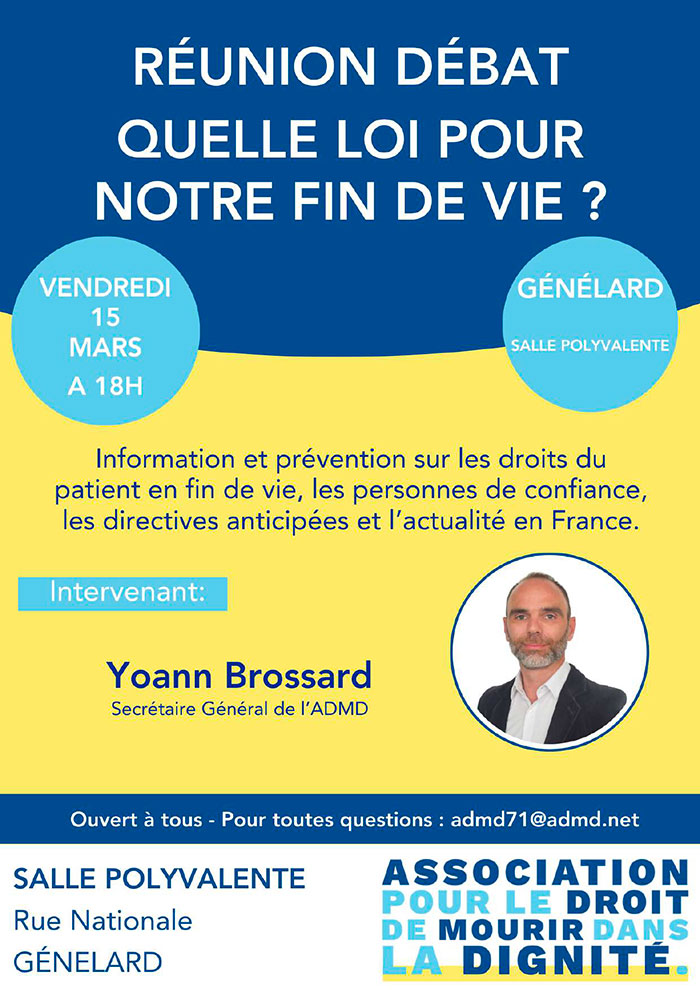 RÉUNION DÉBAT
QUELLE LOI POUR NOTRE FIN DE VIE ?

VENDREDI 15 MARS A 18H

GÉNÉLARD
SALLE POLYVALENTE

Information et prévention sur les droits du patient en fin de vie, les personnes de confiance, les directives anticipées et l'actualité en France.

Intervenant:

Yoann Brossard
Secrétaire Général de l'ADMD

Ouvert à tous - Pour toutes questions : admd71@admd.net

SALLE POLYVALENTE
Rue Nationale
GÉNELARD

ASSOCIATION POUR LE DROIT DE MOURIR DANS LA DIGNITÉ.